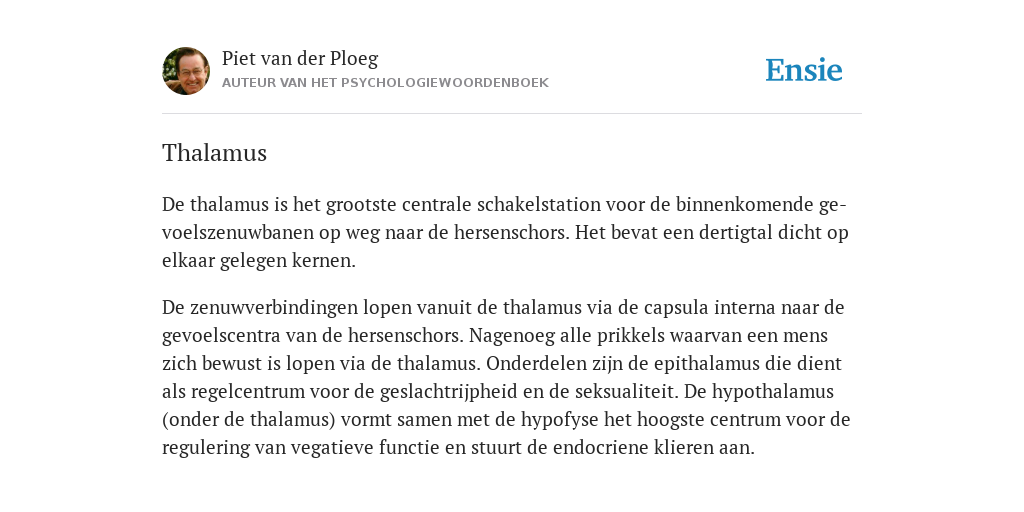 Piet van der Ploeg
AUTEUR VAN HET PSYCHOLOGIEWOORDENBOEK

Ensie

Thalamus

De thalamus is het grootste centrale schakelstation voor de binnenkomende gevoelszenuwbanen op weg naar de hersenschors. Het bevat een dertigtal dicht op elkaar gelegen kernen.

De zenuwverbindingen lopen vanuit de thalamus via de capsula interna naar de gevoelscentra van de hersenschors. Nagenoeg alle prikkels waarvan een mens zich bewust is lopen via de thalamus. Onderdelen zijn de epithalamus die dient als regelcentrum voor de geslachtrijpheid en de seksualiteit. De hypothalamus (onder de thalamus) vormt samen met de hypofyse het hoogste centrum voor de regulering van vegatieve functie en stuurt de endocriene klieren aan.